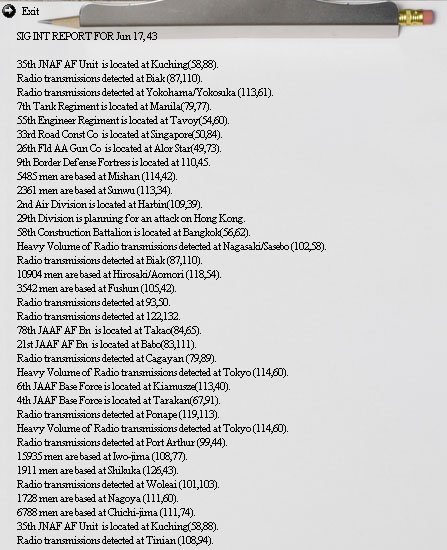 Exit

SIG INT REPORT FOR Jun 17, 43

35th JNAF AF Unit is located at Kuching(58,88).
Radio transmissions detected at Biak (87,110).
Radio transmissions detected at Yokohama/Yokosuka (113,61).
7th Tank Regiment is located at Manila(79,77).
55th Engineer Regiment is located at Tavoy(54,60).
33rd Road Const Co is located at Singapore(50,84).
26th Fld AA Gun Co is located at Alor Star(49,73).
9th Border Defense Fortress is located at 110,45.
5485 men are based at Mishan (114,42).
2361 men are based at Sunwu (113,34).
2nd Air Division is located at Harbin(109,39).
29th Division is planning for an attack on Hong Kong.
58th Construction Battalion is located at Bangkok(56,62).
Heavy Volume of Radio transmissions detected at Nagasaki/Sasebo (102,58).
Radio transmissions detected at Biak (87,110).
10904 men are based at Hirosaki/Aomori (118,54).
3542 men are based at Fushun (105,42).
Radio transmissions detected at 93,50.
Radio transmissions detected at 122,132.
78th JAAF AF Bn is located at Takao(84,65).
21st JAAF AF Bn is located at Babo(83,111).
Radio transmissions detected at Cagayan (79,89).
Heavy Volume of Radio transmissions detected at Tokyo (114,60).
6th JAAF Base Force is located at Kiamusze(113,40).
4th JAAF Base Force is located at Tarakan(67,91).
Radio transmissions detected at Ponape (119,113).
Heavy Volume of Radio transmissions detected at Tokyo (114,60).
Radio transmissions detected at Port Arthur (99,44).
15935 men are based at Iwo-jima (108,77).
1911 men are based at Shikuka (126,43).
Radio transmissions detected at Woleai (101,103).
1728 men are based at Nagoya (111,60).
6788 men are based at Chichi-jima (111,74).
35th JNAF AF Unit is located at Kuching(58,88).
Radio transmissions detected at Tinian (108,94).